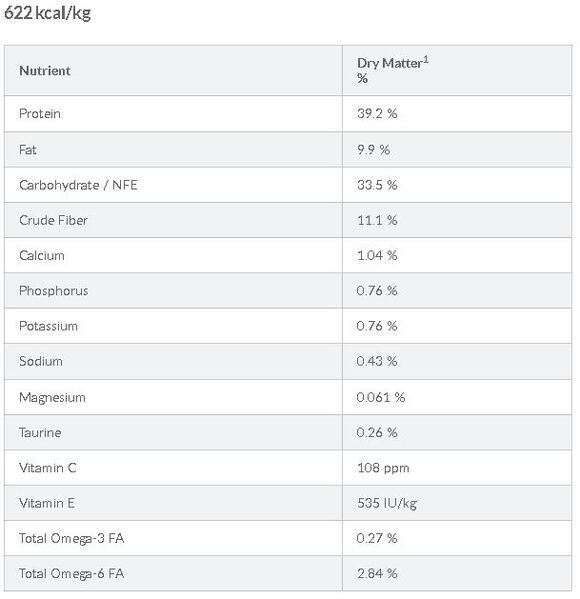 622 kcal/kg

| Nutrient | Dry Matter$^1$ % |
|---|---|
| Protein | 39.2 % |
| Fat | 9.9 % |
| Carbohydrate / NFE | 33.5 % |
| Crude Fiber | 11.1 % |
| Calcium | 1.04 % |
| Phosphorus | 0.76 % |
| Potassium | 0.76 % |
| Sodium | 0.43 % |
| Magnesium | 0.061 % |
| Taurine | 0.26 % |
| Vitamin C | 108 ppm |
| Vitamin E | 535 IU/kg |
| Total Omega-3 FA | 0.27 % |
| Total Omega-6 FA | 2.84 % |